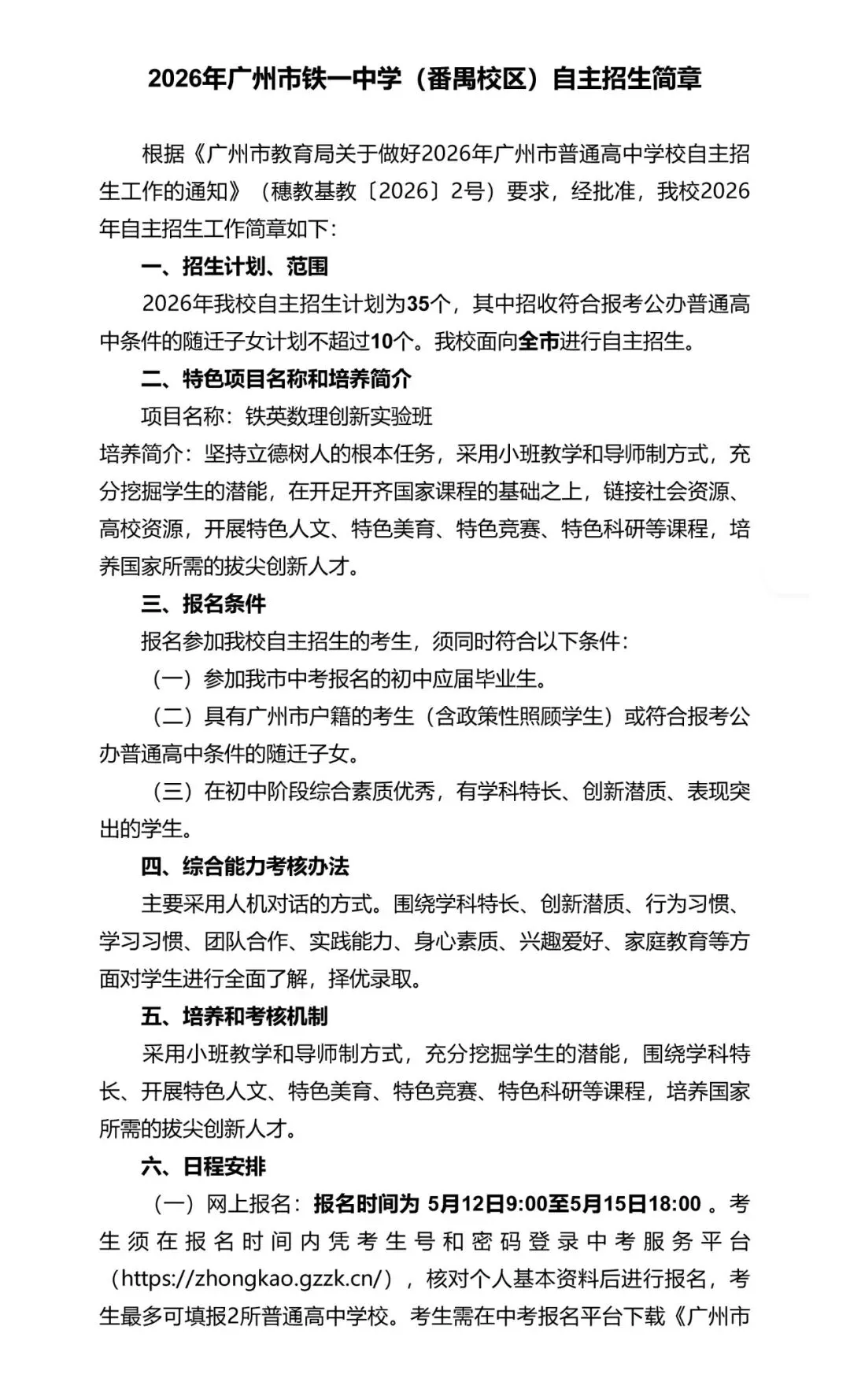 2026年广州市铁一中学（番禺校区）自主招生简章

根据《广州市教育局关于做好2026年广州市普通高中学校自主招生工作的通知》（穗教基教〔2026〕2号）要求，经批准，我校2026年自主招生工作简章如下：

一、招生计划、范围

2026年我校自主招生计划为35个，其中招收符合报考公办普通高中条件的随迁子女计划不超过10个。我校面向全市进行自主招生。

二、特色项目名称和培养简介

项目名称：铁英数理创新实验班

培养简介：坚持立德树人的根本任务，采用小班教学和导师制方式，充分挖掘学生的潜能，在开足开齐国家课程的基础之上，链接社会资源、高校资源，开展特色人文、特色美育、特色竞赛、特色科研等课程，培养国家所需的拔尖创新人才。

三、报名条件

报名参加我校自主招生的考生，须同时符合以下条件：

（一）参加我市中考报名的初中应届毕业生。

（二）具有广州市户籍的考生（含政策性照顾学生）或符合报考公办普通高中条件的随迁子女。

（三）在初中阶段综合素质优秀，有学科特长、创新潜质、表现突出的学生。

四、综合能力考核办法

主要采用人机对话的方式。围绕学科特长、创新潜质、行为习惯、学习习惯、团队合作、实践能力、身心素质、兴趣爱好、家庭教育等方面对学生进行全面了解，择优录取。

五、培养和考核机制

采用小班教学和导师制方式，充分挖掘学生的潜能，围绕学科特长、开展特色人文、特色美育、特色竞赛、特色科研等课程，培养国家所需的拔尖创新人才。

六、日程安排

（一）网上报名：报名时间为 5月12日9:00至5月15日18:00 。考生须在报名时间内凭考生号和密码登录中考服务平台（https://zhongkao.gzzk.cn/），核对个人基本资料后进行报名，考生最多可填报2所普通高中学校。考生需在中考报名平台下载《广州市